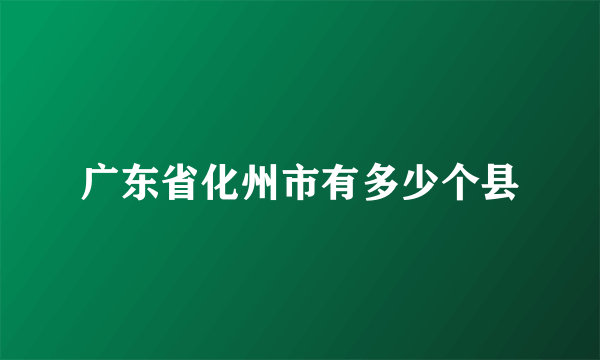 广东省化州市有多少个县